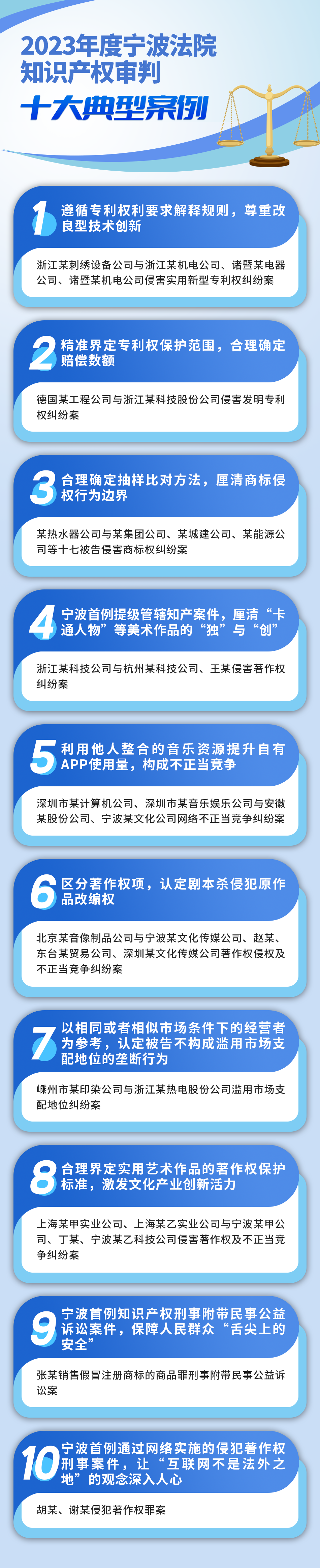 2023年度宁波法院
知识产权审判
十大典型案例

1 遵循专利权利要求解释规则，尊重改良型技术创新

浙江某刺绣设备公司与浙江某机电公司、诸暨某电器公司、诸暨某机电公司侵害实用新型专利权纠纷案

2 精准界定专利权保护范围，合理确定赔偿数额

德国某工程公司与浙江某科技股份公司侵害发明专利权纠纷案

3 合理确定抽样比对方法，厘清商标侵权行为边界

某热水器公司与某集团公司、某城建公司、某能源公司等十七被告侵害商标权纠纷案

4 宁波首例提级管辖知产案件，厘清“卡通人物”等美术作品的“独”与“创”

浙江某科技公司与杭州某科技公司、王某侵害著作权纠纷案

5 利用他人整合的音乐资源提升自有APP使用量，构成不正当竞争

深圳市某计算机公司、深圳市某音乐娱乐公司与安徽某股份公司、宁波某文化公司网络不正当竞争纠纷案

6 区分著作权项，认定剧本杀侵犯原作品改编权

北京某音像制品公司与宁波某文化传媒公司、赵某、东台某贸易公司、深圳某文化传媒公司著作权侵权及不正当竞争纠纷案

7 以相同或者相似市场条件下的经营者为参考，认定被告不构成滥用市场支配地位的垄断行为

嵊州市某印染公司与浙江某热电股份公司滥用市场支配地位纠纷案

8 合理界定实用艺术作品的著作权保护标准，激发文化产业创新活力

上海某甲实业公司、上海某乙实业公司与宁波某甲公司、丁某、宁波某乙科技公司侵害著作权及不正当竞争纠纷案

9 宁波首例知识产权刑事附带民事公益诉讼案件，保障人民群众“舌尖上的安全”

张某销售假冒注册商标的商品罪刑事附带民事公益诉讼案

10 宁波首例通过网络实施的侵犯著作权刑事案件，让“互联网不是法外之地”的观念深入人心

胡某、谢某侵犯著作权罪案